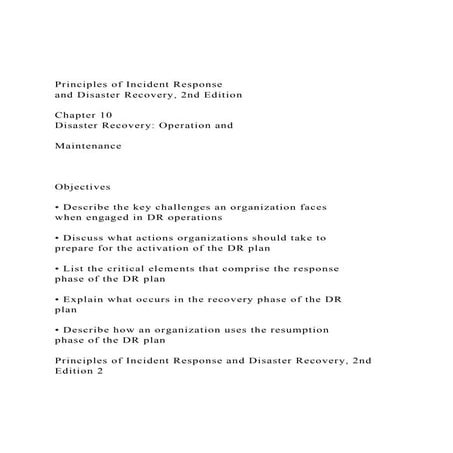 Principles of Incident Response
and Disaster Recovery, 2nd Edition

Chapter 10
Disaster Recovery: Operation and

Maintenance

Objectives

• Describe the key challenges an organization faces when engaged in DR operations

• Discuss what actions organizations should take to prepare for the activation of the DR plan

• List the critical elements that comprise the response phase of the DR plan

• Explain what occurs in the recovery phase of the DR plan

• Describe how an organization uses the resumption phase of the DR plan

Principles of Incident Response and Disaster Recovery, 2nd Edition 2